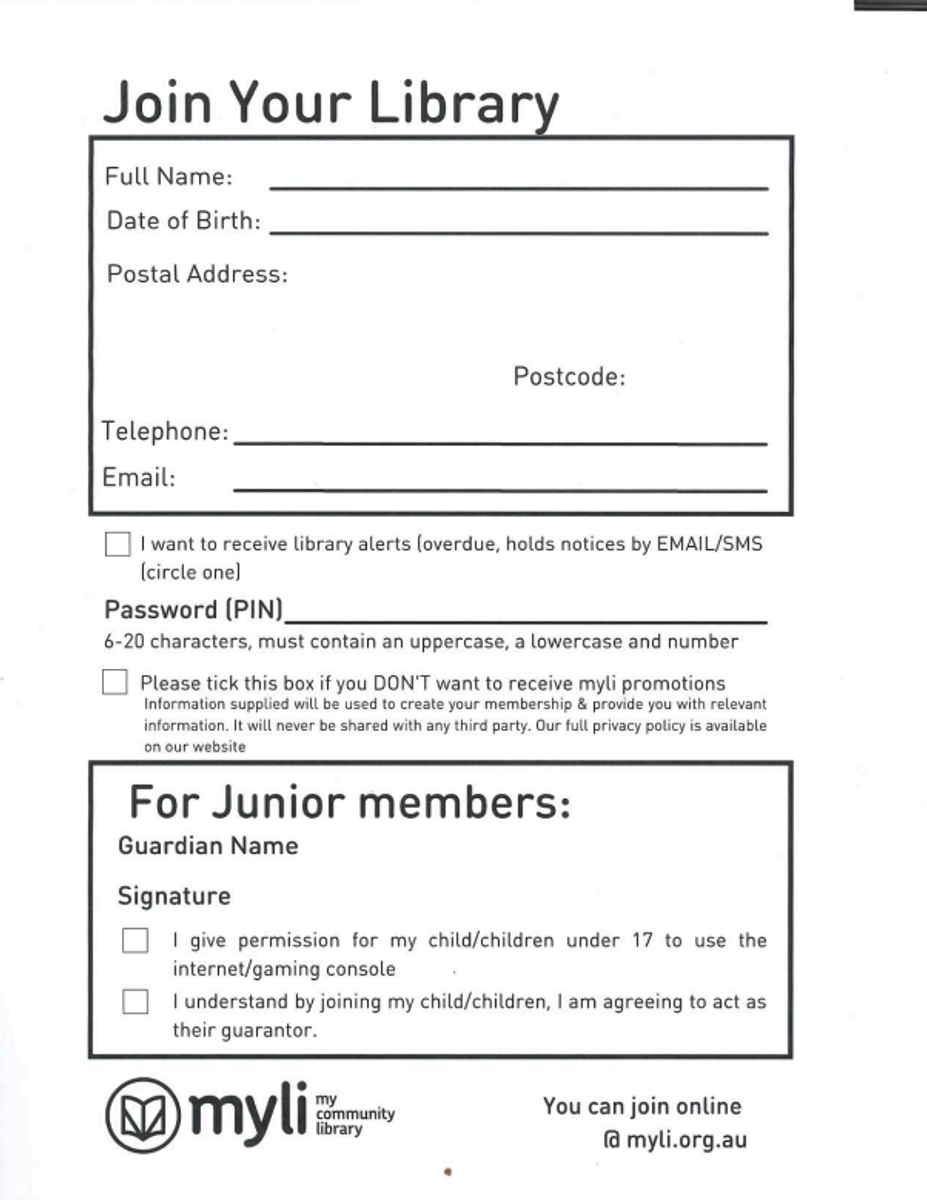 Join Your Library

Full Name:

Date of Birth:

Postal Address:

Postcode:

Telephone:

Email:

I want to receive library alerts (overdue, holds notices by EMAIL/SMS (circle one)

Password (PIN)

6-20 characters, must contain an uppercase, a lowercase and number

Please tick this box if you DON'T want to receive myli promotions
Information supplied will be used to create your membership & provide you with relevant information. It will never be shared with any third party. Our full privacy policy is available on our website

For Junior members:

Guardian Name

Signature

I give permission for my child/children under 17 to use the internet/gaming console

I understand by joining my child/children, I am agreeing to act as their guarantor.

myli my community library

You can join online @ myli.org.au